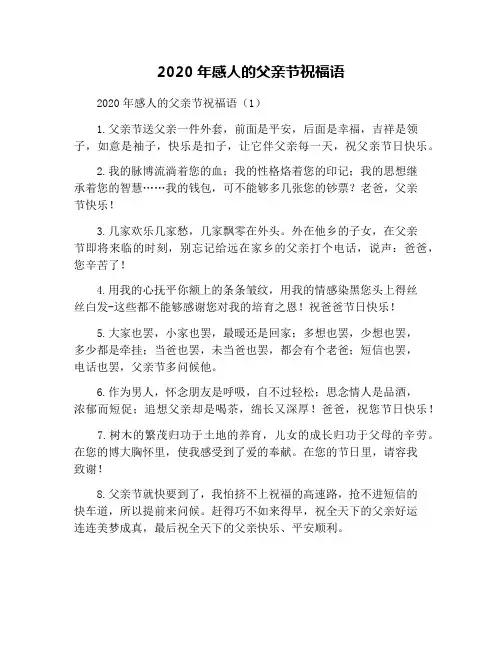 2020 年感人的父亲节祝福语

2020 年感人的父亲节祝福语（1）

1. 父亲节送父亲一件外套，前面是平安，后面是幸福，吉祥是领子，如意是袖子，快乐是扣子，让它伴父亲每一天，祝父亲节日快乐。

2. 我的脉博流淌着您的血；我的性格烙着您的印记；我的思想继承着您的智慧……我的钱包，可不能够多几张您的钞票？老爸，父亲节快乐！

3. 几家欢乐几家愁，几家飘零在外头。外在他乡的子女，在父亲节即将来临的时刻，别忘记给远在家乡的父亲打个电话，说声：爸爸，您辛苦了！

4. 用我的心抚平你额上的条条皱纹，用我的情感染黑您头上得丝丝白发-这些都不能够感谢您对我的培育之恩！祝爸爸节日快乐！

5. 大家也罢，小家也罢，最暖还是回家；多想也罢，少想也罢，多少都是牵挂；当爸也罢，未当爸也罢，都会有个老爸；短信也罢，电话也罢，父亲节多问候他。

6. 作为男人，怀念朋友是呼吸，自不过轻松；思念情人是品酒，浓郁而短促；追想父亲却是喝茶，绵长又深厚！爸爸，祝您节日快乐！

7. 树木的繁茂归功于土地的养育，儿女的成长归功于父母的辛劳。在您的博大胸怀里，使我感受到了爱的奉献。在您的节日里，请容我致谢！

8. 父亲节就快要到了，我怕挤不上祝福的高速路，抢不进短信的快车道，所以提前来问候。赶得巧不如来得早，祝全天下的父亲好运连连美梦成真，最后祝全天下的父亲快乐、平安顺利。